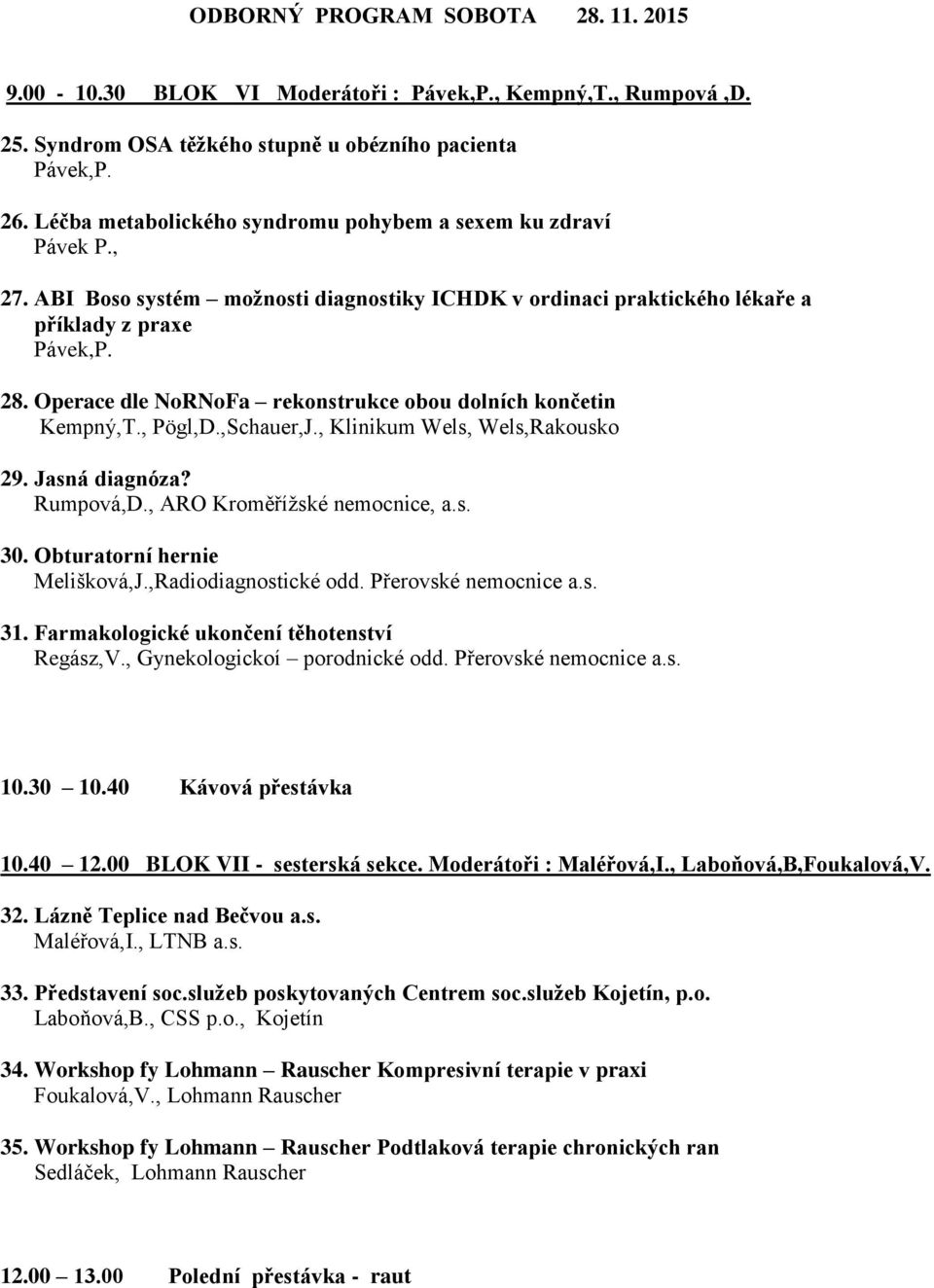 ODBORNÝ PROGRAM SOBOTA 28. 11. 2015

9.00 - 10.30 BLOK VI Moderátoři : Pávek,P., Kempný,T., Rumpová ,D.

25. Syndrom OSA těžkého stupně u obézního pacienta
Pávek,P.

26. Léčba metabolického syndromu pohybem a sexem ku zdraví
Pávek P.,

27. ABI Boso systém – možnosti diagnostiky ICHDK v ordinaci praktického lékaře a příklady z praxe
Pávek,P.

28. Operace dle NoRNoFa – rekonstrukce obou dolních končetin
Kempný,T., Pögl,D.,Schauer,J., Klinikum Wels, Wels,Rakousko

29. Jasná diagnóza?
Rumpová,D., ARO Kroměřížské nemocnice, a.s.

30. Obturatorní hernie
Melišková,J.,Radiodiagnostické odd. Přerovské nemocnice a.s.

31. Farmakologické ukončení těhotenství
Regász,V., Gynekologickoí – porodnické odd. Přerovské nemocnice a.s.

10.30 – 10.40 Kávová přestávka

10.40 – 12.00 BLOK VII - sesterská sekce. Moderátoři : Maléřová,I., Laboňová,B,Foukalová,V.

32. Lázně Teplice nad Bečvou a.s.
Maléřová,I., LTNB a.s.

33. Představení soc.služeb poskytovaných Centrem soc.služeb Kojetín, p.o.
Laboňová,B., CSS p.o., Kojetín

34. Workshop fy Lohmann – Rauscher Kompresivní terapie v praxi
Foukalová,V., Lohmann Rauscher

35. Workshop fy Lohmann – Rauscher Podtlaková terapie chronických ran
Sedláček, Lohmann Rauscher

12.00 – 13.00 Polední přestávka - raut